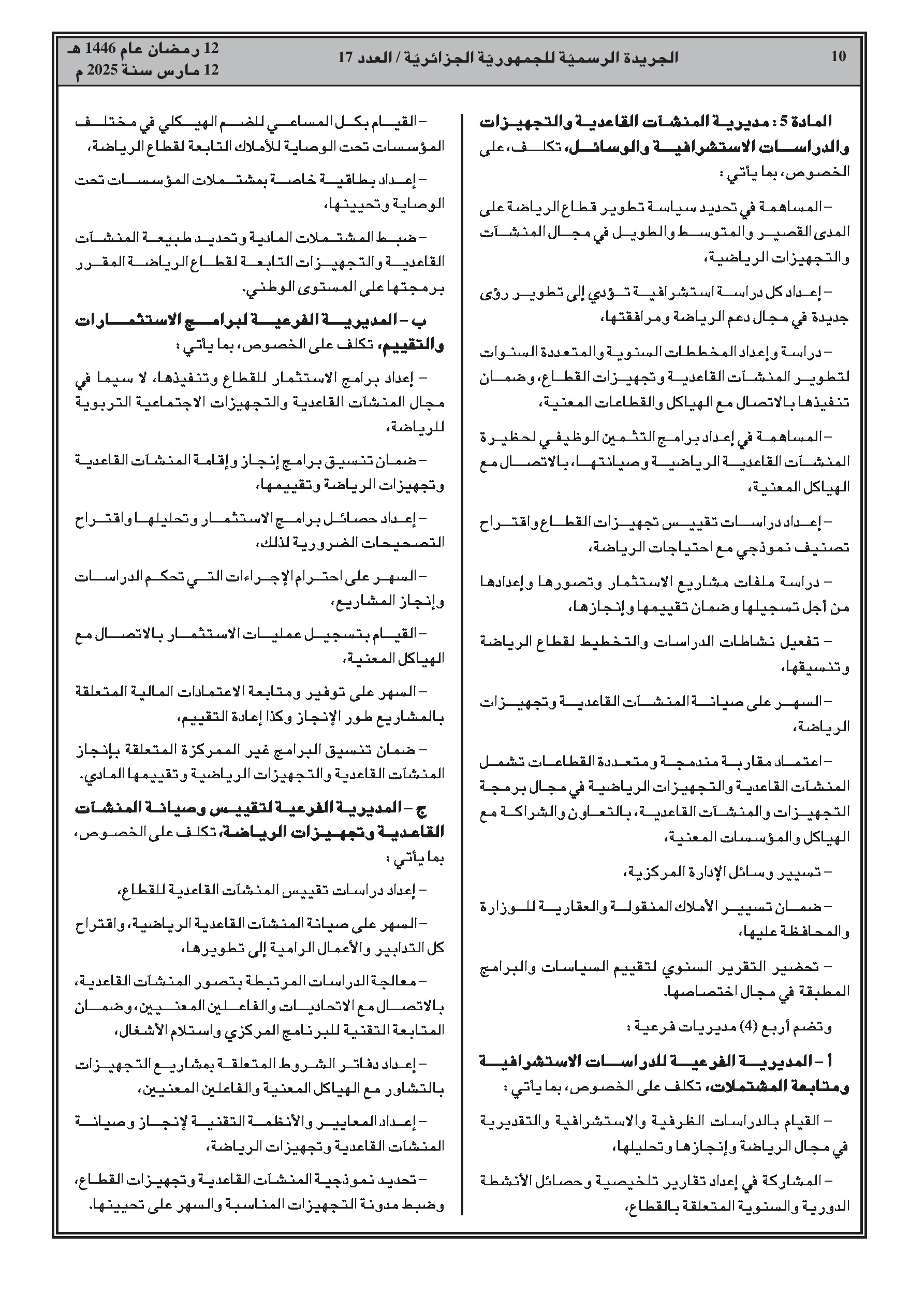 10 الجريدة الرسميّة للجمهوريّة الجزائريّة / العدد 17 12 رمضان عام 1446 هـ
12 مارس سنة 2025 م

المادة 5 : مديرية المنشآت القاعدية والتجهيزات والدراسات الاستشرافية والوسائل، تكلف، على الخصوص، بما يأتي :

– المساهمة في تحديد سياسة تطوير قطاع الرياضة على المدى القصير والمتوسط والطويل في مجال المنشآت والتجهيزات الرياضية،

– إعداد كل دراسة استشرافية تؤدي إلى تطوير رؤى جديدة في مجال دعم الرياضة ومرافقتها،

– دراسة وإعداد المخططات السنوية والمتعددة السنوات لتطوير المنشآت القاعدية وتجهيزات القطاع، وضمان تنفيذها بالاتصال مع الهياكل والقطاعات المعنية،

– المساهمة في إعداد برامج التثمين الوظيفي لحظيرة المنشآت القاعدية الرياضية وصيانتها، بالاتصال مع الهياكل المعنية،

– إعداد دراسات تقييس تجهيزات القطاع واقتراح تصنيف نموذجي مع احتياجات الرياضة،

– دراسة ملفات مشاريع الاستثمار وتصورها وإعدادها من أجل تسجيلها وضمان تقييمها وإنجازها،

– تفعيل نشاطات الدراسات والتخطيط لقطاع الرياضة وتنسيقها،

– السهر على صيانة المنشآت القاعدية وتجهيزات الرياضة،

– اعتماد مقاربة مندمجة ومتعددة القطاعات تشمل المنشآت القاعدية والتجهيزات الرياضية في مجال برمجة التجهيزات والمنشآت القاعدية، بالتعاون والشراكة مع الهياكل والمؤسسات المعنية،

– تسيير وسائل الإدارة المركزية،

– ضمان تسيير الأملاك المنقولة والعقارية للوزارة والمحافظة عليها،

– تحضير التقرير السنوي لتقييم السياسات والبرامج المطبقة في مجال اختصاصها.

وتضم أربع (4) مديريات فرعية :

أ – المديرية الفرعية للدراسات الاستشرافية ومتابعة المشتملات، تكلف على الخصوص، بما يأتي :

– القيام بالدراسات الظرفية والاستشرافية والتقديرية في مجال الرياضة وإنجازها وتحليلها،

– المشاركة في إعداد تقارير تلخيصية وحصائل الأنشطة الدورية والسنوية المتعلقة بالقطاع،

– القيام بكل المساعي للضم الهيكلي في مختلف المؤسسات تحت الوصاية للأملاك التابعة لقطاع الرياضة،

– إعداد بطاقية خاصة بمشتملات المؤسسات تحت الوصاية وتحيينها،

– ضبط المشتملات المادية وتحديد طبيعة المنشآت القاعدية والتجهيزات التابعة لقطاع الرياضة المقرر برمجتها على المستوى الوطني.

ب – المديرية الفرعية لبرامج الاستثمارات والتقييم، تكلف على الخصوص، بما يأتي :

– إعداد برامج الاستثمار للقطاع وتنفيذها، لا سيما في مجال المنشآت القاعدية والتجهيزات الاجتماعية التربوية للرياضة،

– ضمان تنسيق برامج إنجاز وإقامة المنشآت القاعدية وتجهيزات الرياضة وتقييمها،

– إعداد حصائل برامج الاستثمار وتحليلها واقتراح التصحيحات الضرورية لذلك،

– السهر على احترام الإجراءات التي تحكم الدراسات وإنجاز المشاريع،

– القيام بتسجيل عمليات الاستثمار بالاتصال مع الهياكل المعنية،

– السهر على توفير ومتابعة الاعتمادات المالية المتعلقة بالمشاريع طور الإنجاز وكذا إعادة التقييم،

– ضمان تنسيق البرامج غير الممركزة المتعلقة بإنجاز المنشآت القاعدية والتجهيزات الرياضية وتقييمها المادي.

ج – المديرية الفرعية لتقييس وصيانة المنشآت القاعدية وتجهيزات الرياضة، تكلف على الخصوص، بما يأتي :

– إعداد دراسات تقييس المنشآت القاعدية للقطاع،

– السهر على صيانة المنشآت القاعدية الرياضية، واقتراح كل التدابير والأعمال الرامية إلى تطويرها،

– معالجة الدراسات المرتبطة بتصور المنشآت القاعدية، بالاتصال مع الاتحاديات والفاعلين المعنيين، وضمان المتابعة التقنية للبرنامج المركزي واستلام الأشغال،

– إعداد دفاتر الشروط المتعلقة بمشاريع التجهيزات بالتشاور مع الهياكل المعنية والفاعلين المعنيين،

– إعداد المعايير والأنظمة التقنية لإنجاز وصيانة المنشآت القاعدية وتجهيزات الرياضة،

– تحديد نموذجية المنشآت القاعدية وتجهيزات القطاع، وضبط مدونة التجهيزات المناسبة والسهر على تحيينها.